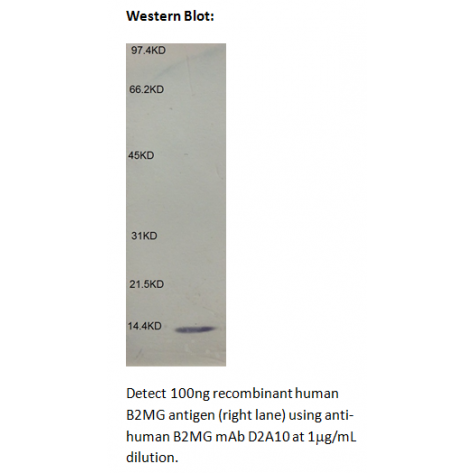 Western Blot:

97.4KD
66.2KD
45KD
31KD
21.5KD
14.4KD

Detect 100ng recombinant human B2MG antigen (right lane) using anti-human B2MG mAb D2A10 at 1μg/mL dilution.